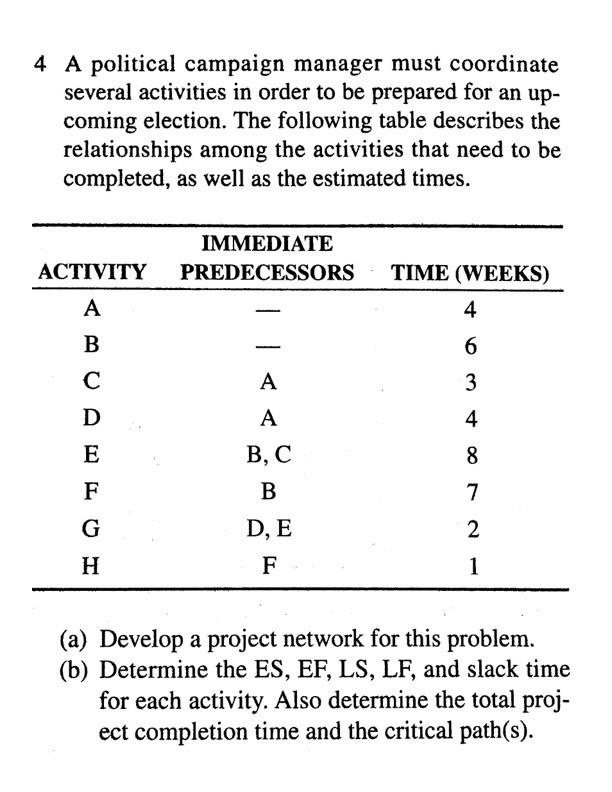 4 A political campaign manager must coordinate several activities in order to be prepared for an upcoming election. The following table describes the relationships among the activities that need to be completed, as well as the estimated times.

| ACTIVITY | IMMEDIATE PREDECESSORS | TIME (WEEKS) |
|---|---|---|
| A | — | 4 |
| B | — | 6 |
| C | A | 3 |
| D | A | 4 |
| E | B, C | 8 |
| F | B | 7 |
| G | D, E | 2 |
| H | F | 1 |

(a) Develop a project network for this problem.
(b) Determine the ES, EF, LS, LF, and slack time for each activity. Also determine the total project completion time and the critical path(s).